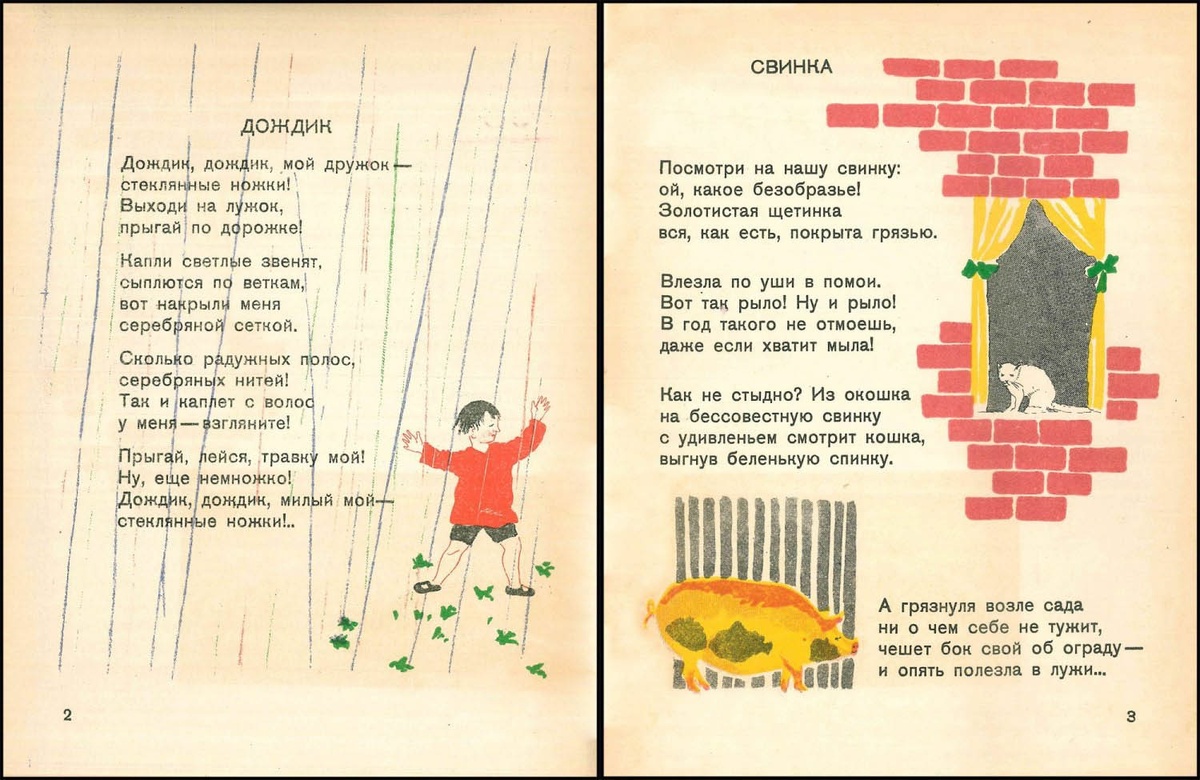 ДОЖДИК

Дождик, дождик, мой дружок —
стеклянные ножки!
Выходи на лужок,
прыгай по дорожке!

Капли светлые звенят,
сыплются по веткам,
вот накрыли меня
серебряной сеткой.

Сколько радужных полос,
серебряных нитей!
Так и каплет с волос
у меня — взгляните!

Прыгай, лейся, травку мой!
Ну, еще немножко!
Дождик, дождик, милый мой —
стеклянные ножки!..

2

СВИНКА

Посмотри на нашу свинку:
ой, какое безобразье!
Золотистая щетинка
вся, как есть, покрыта грязью.

Влезла по уши в помои.
Вот так рыло! Ну и рыло!
В год такого не отмоешь,
даже если хватит мыла!

Как не стыдно? Из окошка
на бессовестную свинку
с удивленьем смотрит кошка,
выгнув беленькую спинку.

А грязнуля возле сада
ни о чем себе не тужит,
чешет бок свой об ограду —
и опять полезла в лужи...

3